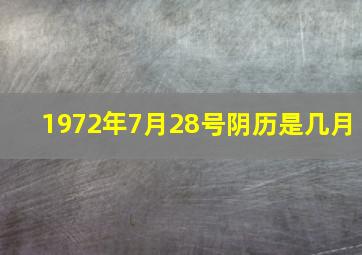 1972年7月28号阴历是几月